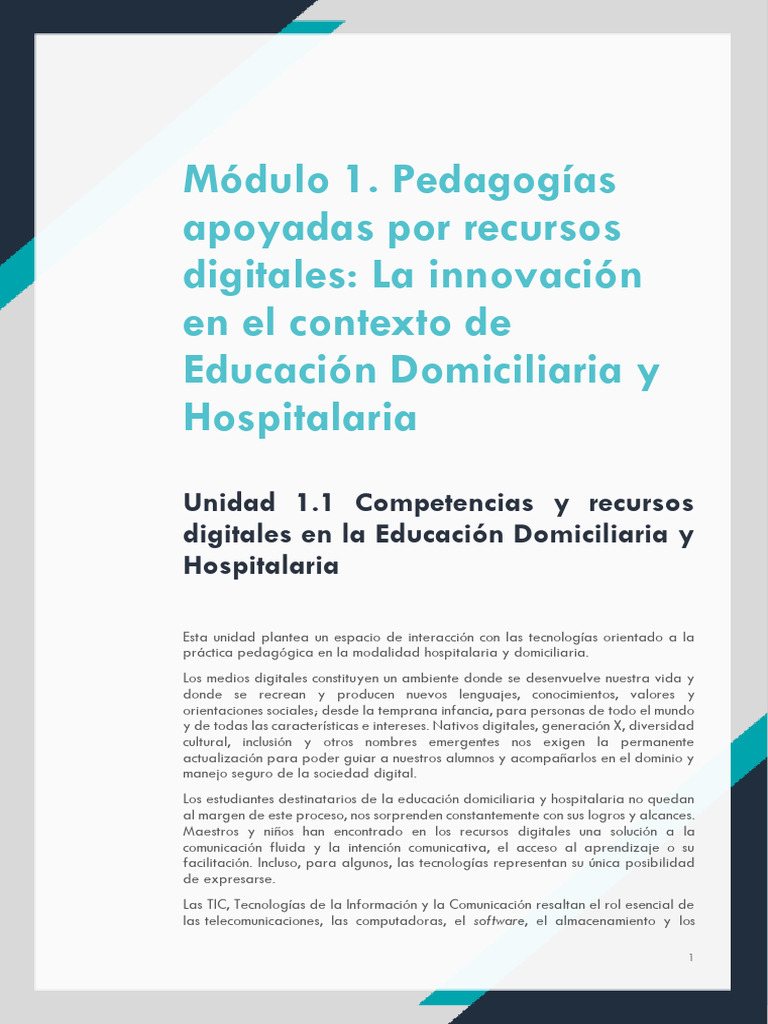 Módulo 1. Pedagogías apoyadas por recursos digitales: La innovación en el contexto de Educación Domiciliaria y Hospitalaria

Unidad 1.1 Competencias y recursos digitales en la Educación Domiciliaria y Hospitalaria

Esta unidad plantea un espacio de interacción con las tecnologías orientado a la práctica pedagógica en la modalidad hospitalaria y domiciliaria.

Los medios digitales constituyen un ambiente donde se desenvuelve nuestra vida y donde se recrean y producen nuevos lenguajes, conocimientos, valores y orientaciones sociales; desde la temprana infancia, para personas de todo el mundo y de todas las características e intereses. Nativos digitales, generación X, diversidad cultural, inclusión y otros nombres emergentes nos exigen la permanente actualización para poder guiar a nuestros alumnos y acompañarlos en el dominio y manejo seguro de la sociedad digital.

Los estudiantes destinatarios de la educación domiciliaria y hospitalaria no quedan al margen de este proceso, nos sorprenden constantemente con sus logros y alcances. Maestros y niños han encontrado en los recursos digitales una solución a la comunicación fluida y la intención comunicativa, el acceso al aprendizaje o su facilitación. Incluso, para algunos, las tecnologías representan su única posibilidad de expresarse.

Las TIC, Tecnologías de la Información y la Comunicación resaltan el rol esencial de las telecomunicaciones, las computadoras, el software, el almacenamiento y los

1